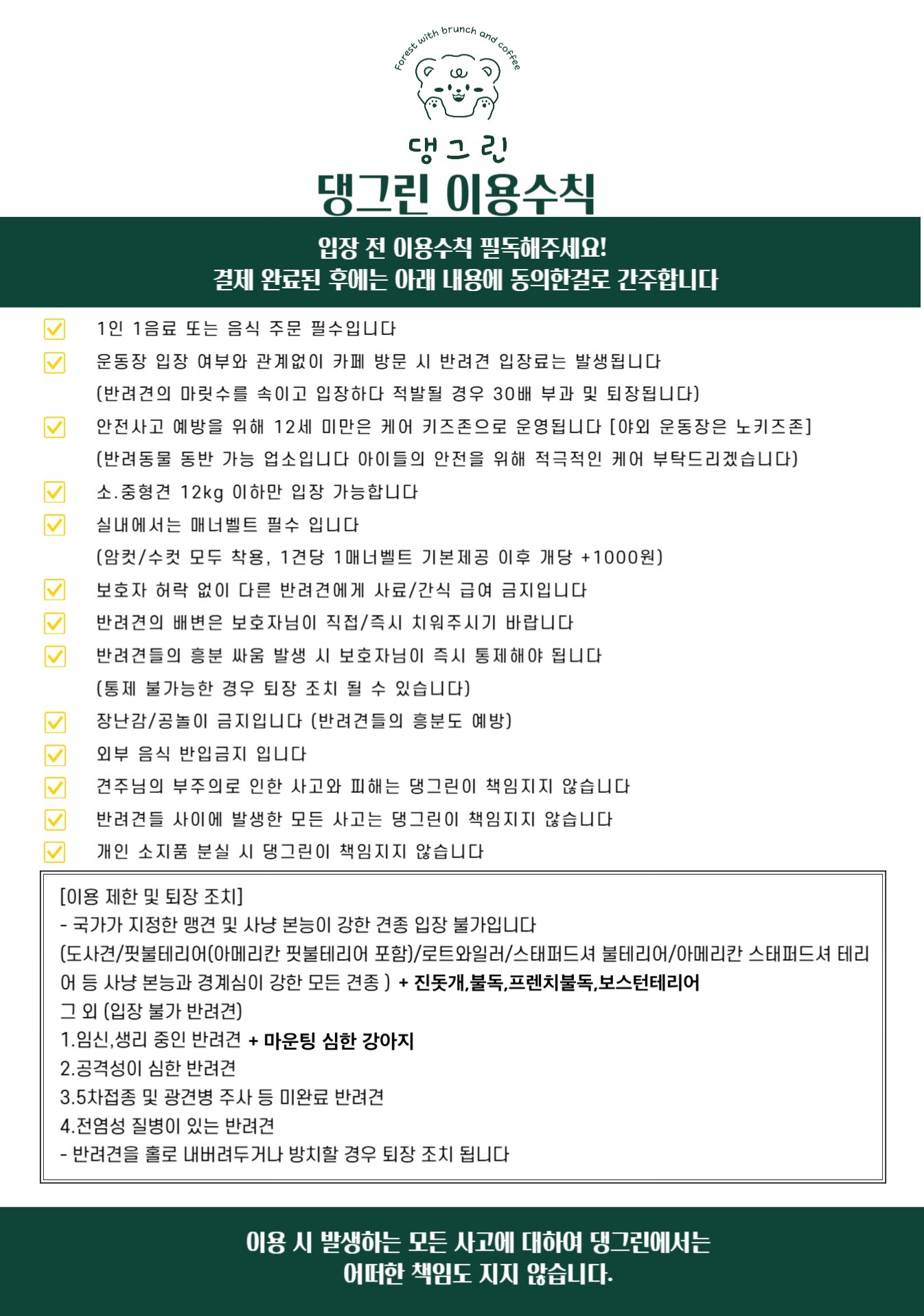 Forest with brunch and coffee

댕그린

댕그린 이용수칙

입장 전 이용수칙 필독해주세요!
결제 완료된 후에는 아래 내용에 동의한걸로 간주합니다

1인 1음료 또는 음식 주문 필수입니다

운동장 입장 여부와 관계없이 카페 방문 시 반려견 입장료는 발생됩니다
(반려견의 마릿수를 속이고 입장하다 적발될 경우 30배 부과 및 퇴장됩니다)

안전사고 예방을 위해 12세 미만은 케어 키즈존으로 운영됩니다 [야외 운동장은 노키즈존]
(반려동물 동반 가능 업소입니다 아이들의 안전을 위해 적극적인 케어 부탁드리겠습니다)

소.중형견 12kg 이하만 입장 가능합니다

실내에서는 매너벨트 필수 입니다
(암컷/수컷 모두 착용, 1견당 1매너벨트 기본제공 이후 개당 +1000원)

보호자 허락 없이 다른 반려견에게 사료/간식 급여 금지입니다

반려견의 배변은 보호자님이 직접/즉시 치워주시기 바랍니다

반려견들의 흥분 싸움 발생 시 보호자님이 즉시 통제해야 됩니다
(통제 불가능한 경우 퇴장 조치 될 수 있습니다)

장난감/공놀이 금지입니다 (반려견들의 흥분도 예방)

외부 음식 반입금지 입니다

견주님의 부주의로 인한 사고와 피해는 댕그린이 책임지지 않습니다

반려견들 사이에 발생한 모든 사고는 댕그린이 책임지지 않습니다

개인 소지품 분실 시 댕그린이 책임지지 않습니다

[이용 제한 및 퇴장 조치]
- 국가가 지정한 맹견 및 사냥 본능이 강한 견종 입장 불가입니다
(도사견/핏불테리어(아메리칸 핏불테리어 포함)/로트와일러/스태퍼드셔 불테리어/아메리칸 스태퍼드셔 테리어 등 사냥 본능과 경계심이 강한 모든 견종 ) + 진돗개,불독,프렌치불독,보스턴테리어
그 외 (입장 불가 반려견)
1.임신,생리 중인 반려견 + 마운팅 심한 강아지
2.공격성이 심한 반려견
3.5차접종 및 광견병 주사 등 미완료 반려견
4.전염성 질병이 있는 반려견
- 반려견을 홀로 내버려두거나 방치할 경우 퇴장 조치 됩니다

이용 시 발생하는 모든 사고에 대하여 댕그린에서는
어떠한 책임도 지지 않습니다.